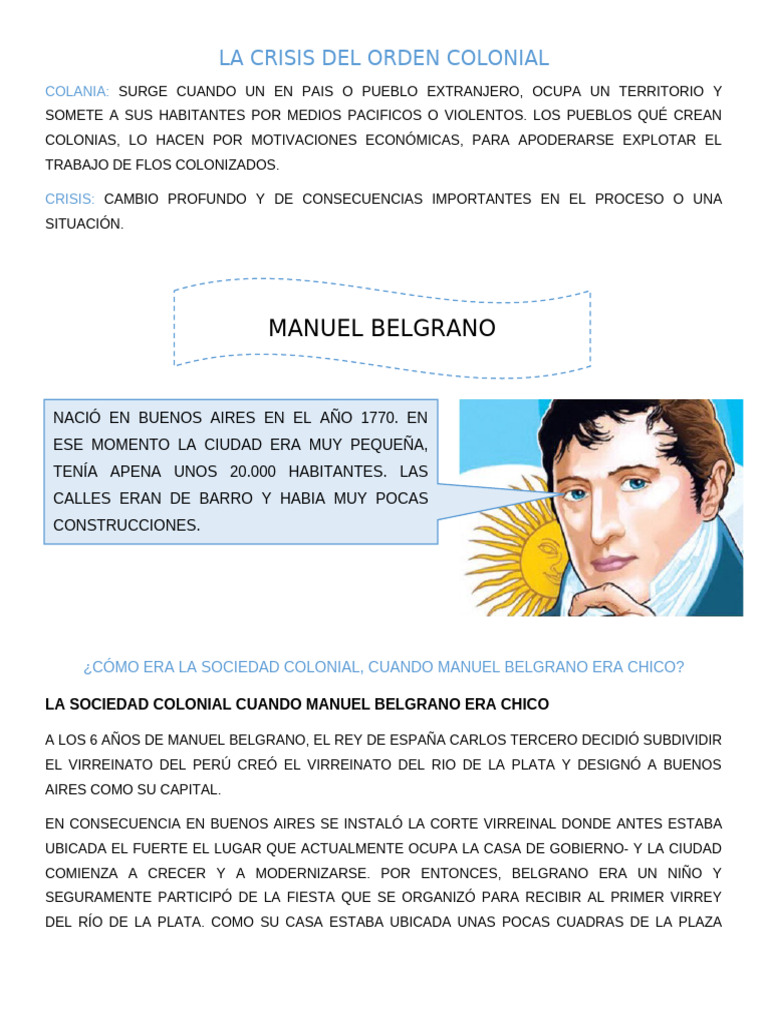 LA CRISIS DEL ORDEN COLONIAL

COLANIA: SURGE CUANDO UN EN PAIS O PUEBLO EXTRANJERO, OCUPA UN TERRITORIO Y SOMETE A SUS HABITANTES POR MEDIOS PACIFICOS O VIOLENTOS. LOS PUEBLOS QUÉ CREAN COLONIAS, LO HACEN POR MOTIVACIONES ECONÓMICAS, PARA APODERARSE EXPLOTAR EL TRABAJO DE FLOS COLONIZADOS.

CRISIS: CAMBIO PROFUNDO Y DE CONSECUENCIAS IMPORTANTES EN EL PROCESO O UNA SITUACIÓN.

MANUEL BELGRANO

NACIÓ EN BUENOS AIRES EN EL AÑO 1770. EN ESE MOMENTO LA CIUDAD ERA MUY PEQUEÑA, TENÍA APENA UNOS 20.000 HABITANTES. LAS CALLES ERAN DE BARRO Y HABIA MUY POCAS CONSTRUCCIONES.

¿CÓMO ERA LA SOCIEDAD COLONIAL, CUANDO MANUEL BELGRANO ERA CHICO?

LA SOCIEDAD COLONIAL CUANDO MANUEL BELGRANO ERA CHICO

A LOS 6 AÑOS DE MANUEL BELGRANO, EL REY DE ESPAÑA CARLOS TERCERO DECIDIÓ SUBDIVIDIR EL VIRREINATO DEL PERÚ CREÓ EL VIRREINATO DEL RIO DE LA PLATA Y DESIGNÓ A BUENOS AIRES COMO SU CAPITAL.

EN CONSECUENCIA EN BUENOS AIRES SE INSTALÓ LA CORTE VIRREINAL DONDE ANTES ESTABA UBICADA EL FUERTE EL LUGAR QUE ACTUALMENTE OCUPA LA CASA DE GOBIERNO- Y LA CIUDAD COMIENZA A CRECER Y A MODERNIZARSE. POR ENTONCES, BELGRANO ERA UN NIÑO Y SEGURAMENTE PARTICIPÓ DE LA FIESTA QUE SE ORGANIZÓ PARA RECIBIR AL PRIMER VIRREY DEL RÍO DE LA PLATA. COMO SU CASA ESTABA UBICADA UNAS POCAS CUADRAS DE LA PLAZA